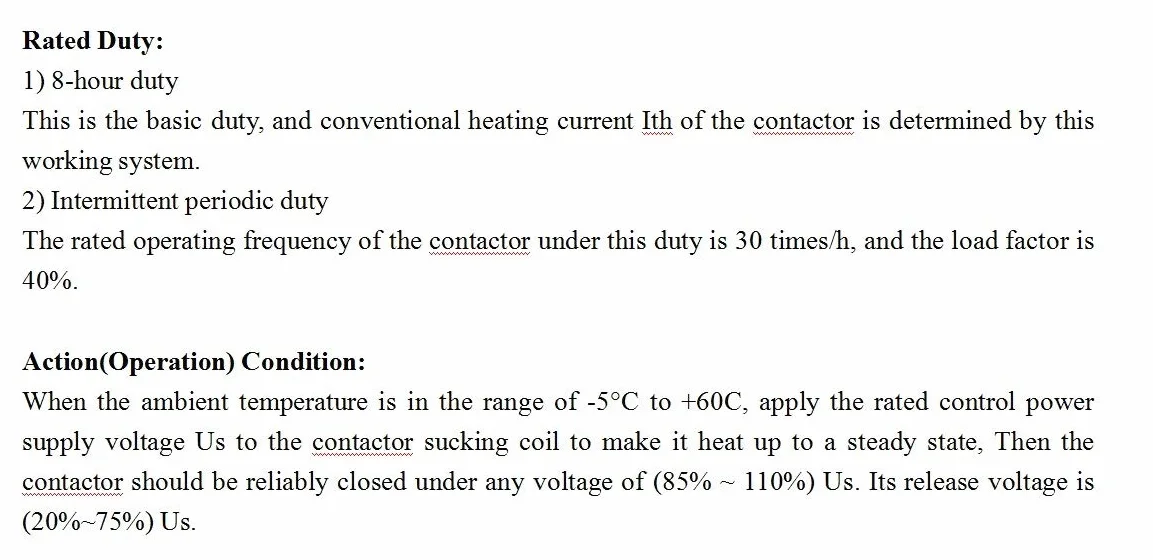 **Rated Duty:**
1) 8-hour duty
This is the basic duty, and conventional heating current Ith of the contactor is determined by this working system.
2) Intermittent periodic duty
The rated operating frequency of the contactor under this duty is 30 times/h, and the load factor is 40%.

**Action(Operation) Condition:**
When the ambient temperature is in the range of -5°C to +60C, apply the rated control power supply voltage Us to the contactor sucking coil to make it heat up to a steady state, Then the contactor should be reliably closed under any voltage of (85% ~ 110%) Us. Its release voltage is (20%~75%) Us.